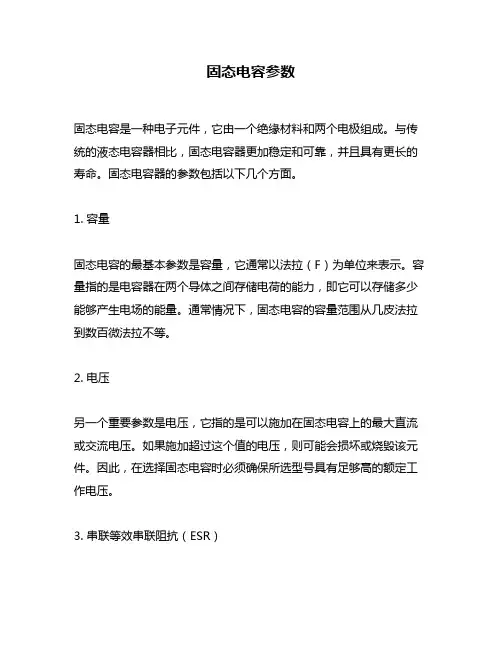 固态电容参数

固态电容是一种电子元件，它由一个绝缘材料和两个电极组成。与传统的液态电容器相比，固态电容器更加稳定和可靠，并且具有更长的寿命。固态电容器的参数包括以下几个方面。

1. 容量

固态电容的最基本参数是容量，它通常以法拉（F）为单位来表示。容量指的是电容器在两个导体之间存储电荷的能力，即它可以存储多少能够产生电场的能量。通常情况下，固态电容的容量范围从几皮法拉到数百微法拉不等。

2. 电压

另一个重要参数是电压，它指的是可以施加在固态电容上的最大直流或交流电压。如果施加超过这个值的电压，则可能会损坏或烧毁该元件。因此，在选择固态电容时必须确保所选型号具有足够高的额定工作电压。

3. 串联等效串联阻抗（ESR）